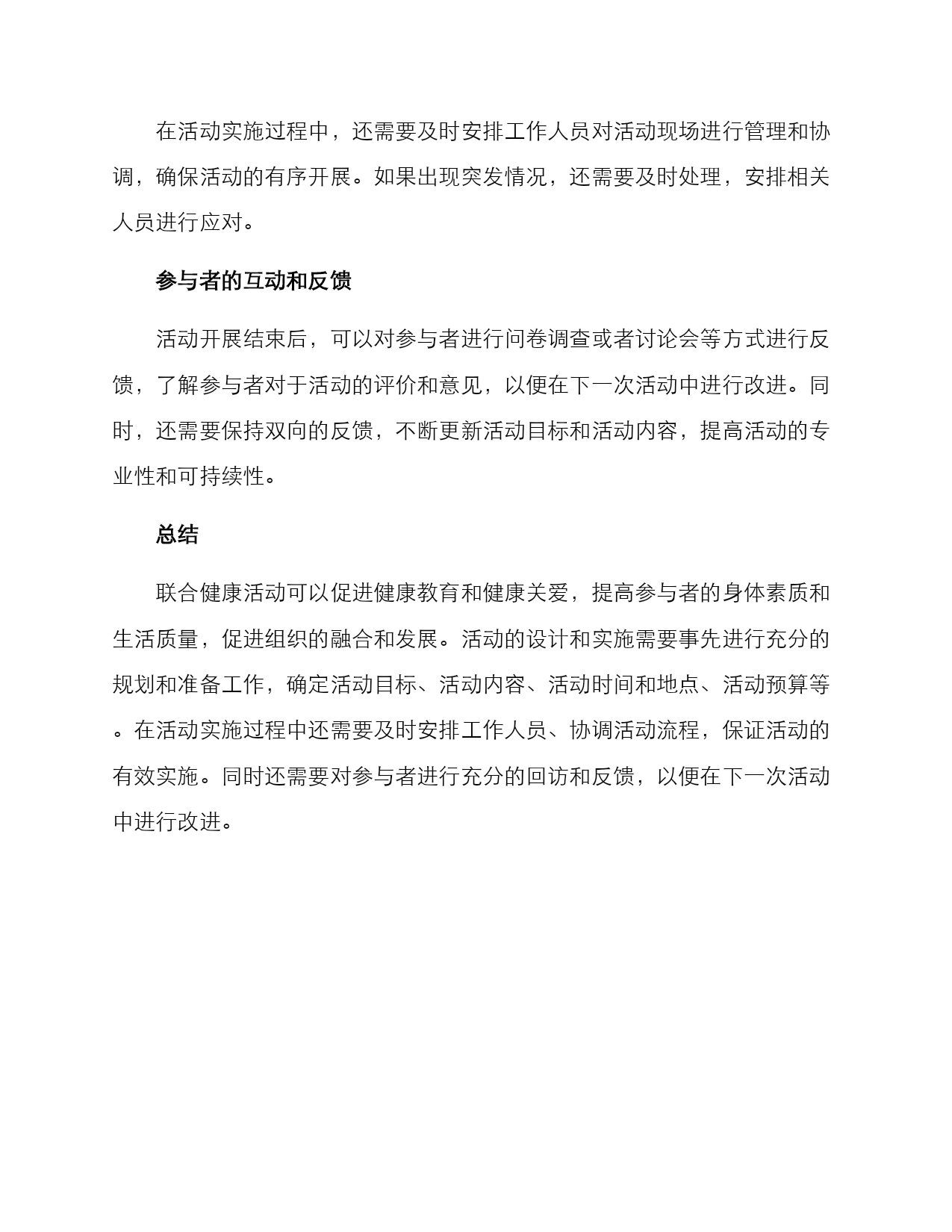 在活动实施过程中，还需要及时安排工作人员对活动现场进行管理和协调，确保活动的有序开展。如果出现突发情况，还需要及时处理，安排相关人员进行应对。

参与者的互动和反馈

活动开展结束后，可以对参与者进行问卷调查或者讨论会等方式进行反馈，了解参与者对于活动的评价和意见，以便在下一次活动中进行改进。同时，还需要保持双向的反馈，不断更新活动目标和活动内容，提高活动的专业性和可持续性。

总结

联合健康活动可以促进健康教育和健康关爱，提高参与者的身体素质和生活质量，促进组织的融合和发展。活动的设计和实施需要事先进行充分的规划和准备工作，确定活动目标、活动内容、活动时间和地点、活动预算等。在活动实施过程中还需要及时安排工作人员、协调活动流程，保证活动的有效实施。同时还需要对参与者进行充分的回访和反馈，以便在下一次活动中进行改进。